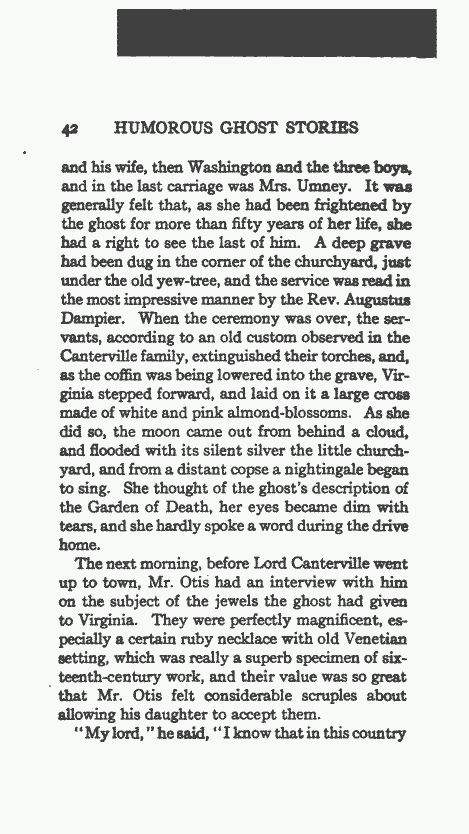 42 HUMOROUS GHOST STORIES

and his wife, then Washington and the three boys, and in the last carriage was Mrs. Umney. It was generally felt that, as she had been frightened by the ghost for more than fifty years of her life, she had a right to see the last of him. A deep grave had been dug in the corner of the churchyard, just under the old yew-tree, and the service was read in the most impressive manner by the Rev. Augustus Dampier. When the ceremony was over, the servants, according to an old custom observed in the Canterville family, extinguished their torches, and, as the coffin was being lowered into the grave, Virginia stepped forward, and laid on it a large cross made of white and pink almond-blossoms. As she did so, the moon came out from behind a cloud, and flooded with its silent silver the little churchyard, and from a distant copse a nightingale began to sing. She thought of the ghost's description of the Garden of Death, her eyes became dim with tears, and she hardly spoke a word during the drive home.

The next morning, before Lord Canterville went up to town, Mr. Otis had an interview with him on the subject of the jewels the ghost had given to Virginia. They were perfectly magnificent, especially a certain ruby necklace with old Venetian setting, which was really a superb specimen of sixteenth-century work, and their value was so great that Mr. Otis felt considerable scruples about allowing his daughter to accept them.

"My lord," he said, "I know that in this country